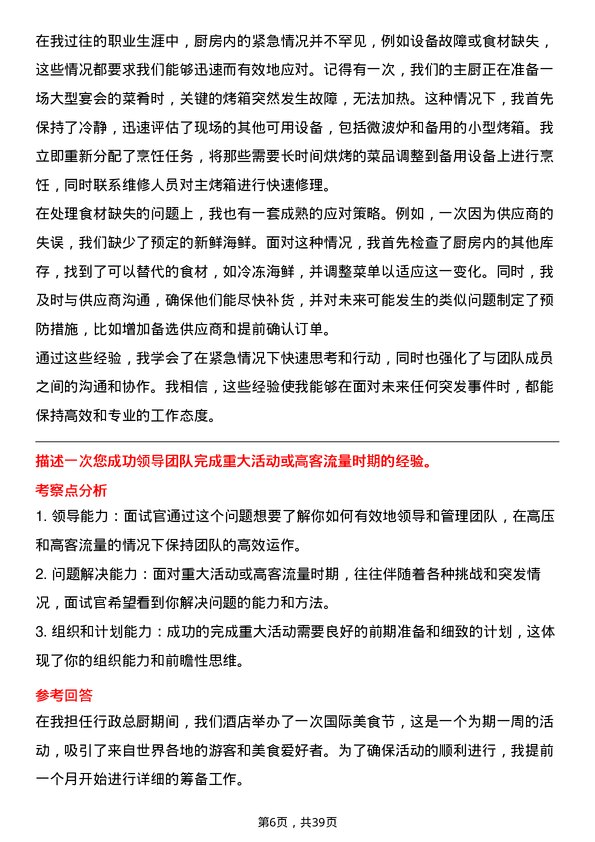 在我过往的职业生涯中，厨房内的紧急情况并不罕见，例如设备故障或食材缺失，这些情况都要求我们能够迅速而有效地应对。记得有一次，我们的主厨正在准备一场大型宴会的菜肴时，关键的烤箱突然发生故障，无法加热。这种情况下，我首先保持了冷静，迅速评估了现场的其他可用设备，包括微波炉和备用的小型烤箱。我立即重新分配了烹饪任务，将那些需要长时间烘烤的菜品调整到备用设备上进行烹饪，同时联系维修人员对主烤箱进行快速修理。
在处理食材缺失的问题上，我也有一套成熟的应对策略。例如，一次因为供应商的失误，我们缺少了预定的新鲜海鲜。面对这种情况，我首先检查了厨房内的其他库存，找到了可以替代的食材，如冷冻海鲜，并调整菜单以适应这一变化。同时，我及时与供应商沟通，确保他们能尽快补货，并对未来可能发生的类似问题制定了预防措施，比如增加备选供应商和提前确认订单。
通过这些经验，我学会了在紧急情况下快速思考和行动，同时也强化了与团队成员之间的沟通和协作。我相信，这些经验使我能够在面对未来任何突发事件时，都能保持高效和专业的工作态度。

描述一次您成功领导团队完成重大活动或高客流量时期的经验。
考察点分析
1. 领导能力：面试官通过这个问题想要了解你如何有效地领导和管理团队，在高压和高客流量的情况下保持团队的高效运作。
2. 问题解决能力：面对重大活动或高客流量时期，往往伴随着各种挑战和突发情况，面试官希望看到你解决问题的能力和方法。
3. 组织和计划能力：成功的完成重大活动需要良好的前期准备和细致的计划，这体现了你的组织能力和前瞻性思维。
参考回答
在我担任行政总厨期间，我们酒店举办了一次国际美食节，这是一个为期一周的活动，吸引了来自世界各地的游客和美食爱好者。为了确保活动的顺利进行，我提前一个月开始进行详细的筹备工作。

第6页，共39页